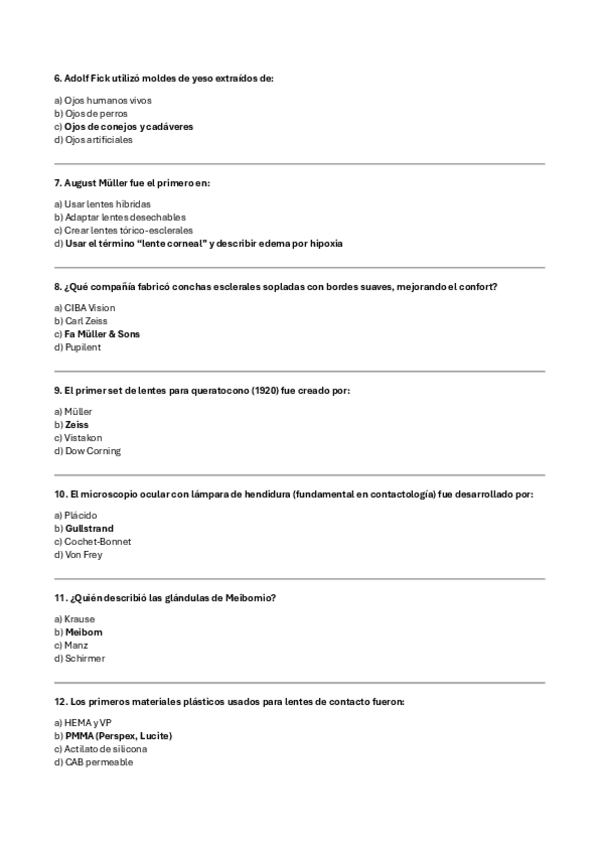 6. Adolf Fick utilizó moldes de yeso extraídos de:

a) Ojos humanos vivos
b) Ojos de perros
c) Ojos de conejos y cadáveres
d) Ojos artificiales

7. August Müller fue el primero en:

a) Usar lentes híbridas
b) Adaptar lentes desechables
c) Crear lentes tórico-esclerales
d) Usar el término "lente corneal" y describir edema por hipoxia

8. ¿Qué compañía fabricó conchas esclerales sopladas con bordes suaves, mejorando el confort?

a) CIBA Vision
b) Carl Zeiss
c) Fa Müller & Sons
d) Pupilent

9. El primer set de lentes para queratocono (1920) fue creado por:

a) Müller
b) Zeiss
c) Vistakon
d) Dow Corning

10. El microscopio ocular con lámpara de hendidura (fundamental en contactología) fue desarrollado por:

a) Plácido
b) Gullstrand
c) Cochet-Bonnet
d) Von Frey

11. ¿Quién describió las glándulas de Meibomio?

a) Krause
b) Meibom
c) Manz
d) Schirmer

12. Los primeros materiales plásticos usados para lentes de contacto fueron:

a) HEMA y VP
b) PMMA (Perspex, Lucite)
c) Actilato de silicona
d) CAB permeable